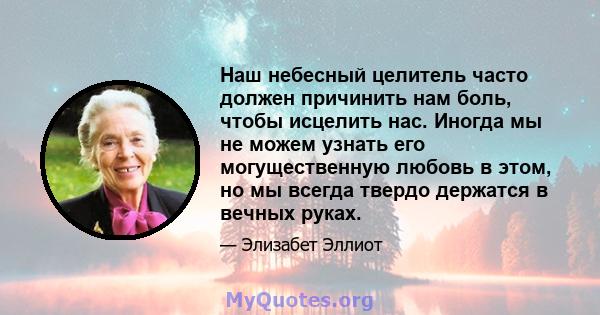 Наш небесный целитель часто должен причинить нам боль, чтобы исцелить нас. Иногда мы не можем узнать его могущественную любовь в этом, но мы всегда твердо держатся в вечных руках.

— Элизабет Эллиот

MyQuotes.org